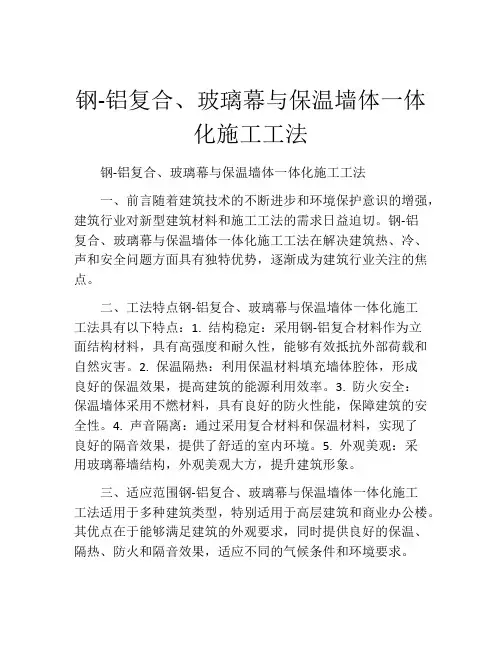 钢-铝复合、玻璃幕与保温墙体一体化施工工法

钢-铝复合、玻璃幕与保温墙体一体化施工工法

一、前言随着建筑技术的不断进步和环境保护意识的增强，建筑行业对新型建筑材料和施工工法的需求日益迫切。钢-铝复合、玻璃幕与保温墙体一体化施工工法在解决建筑热、冷、声和安全问题方面具有独特优势，逐渐成为建筑行业关注的焦点。

二、工法特点钢-铝复合、玻璃幕与保温墙体一体化施工工法具有以下特点：1. 结构稳定：采用钢-铝复合材料作为立面结构材料，具有高强度和耐久性，能够有效抵抗外部荷载和自然灾害。2. 保温隔热：利用保温材料填充墙体腔体，形成良好的保温效果，提高建筑的能源利用效率。3. 防火安全：保温墙体采用不燃材料，具有良好的防火性能，保障建筑的安全性。4. 声音隔离：通过采用复合材料和保温材料，实现了良好的隔音效果，提供了舒适的室内环境。5. 外观美观：采用玻璃幕墙结构，外观美观大方，提升建筑形象。

三、适应范围钢-铝复合、玻璃幕与保温墙体一体化施工工法适用于多种建筑类型，特别适用于高层建筑和商业办公楼。其优点在于能够满足建筑的外观要求，同时提供良好的保温、隔热、防火和隔音效果，适应不同的气候条件和环境要求。